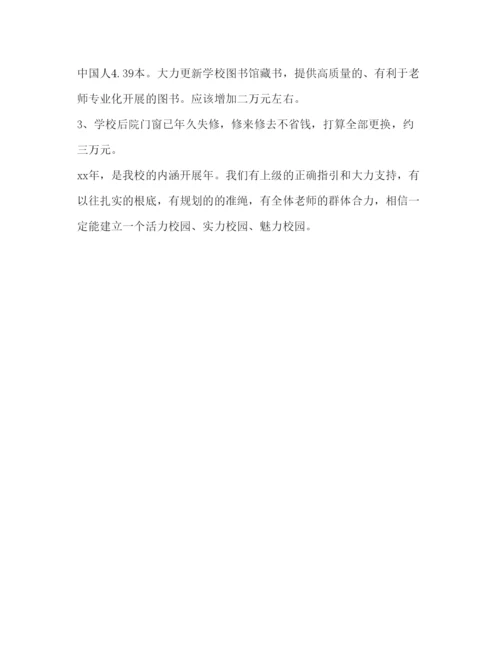 中国人4.39本。大力更新学校图书馆藏书，提供高质量的、有利于老师专业化开展的图书。应该增加二万元左右。

3、学校后院门窗已年久失修，修来修去不省钱，打算全部更换，约三万元。

xx年，是我校的内涵开展年。我们有上级的正确指引和大力支持，有以往扎实的根底，有规划的的准绳，有全体老师的群体合力，相信一定能建立一个活力校园、实力校园、魅力校园。